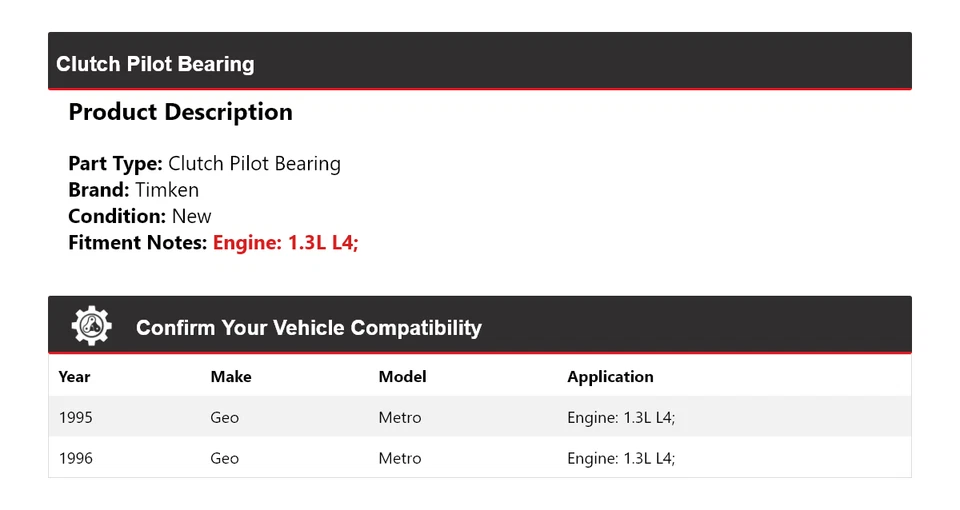 Clutch Pilot Bearing

Product Description

Part Type: Clutch Pilot Bearing
Brand: Timken
Condition: New
Fitment Notes: Engine: 1.3L L4;

Confirm Your Vehicle Compatibility

| Year | Make | Model | Application |
|---|---|---|---|
| 1995 | Geo | Metro | Engine: 1.3L L4; |
| 1996 | Geo | Metro | Engine: 1.3L L4; |